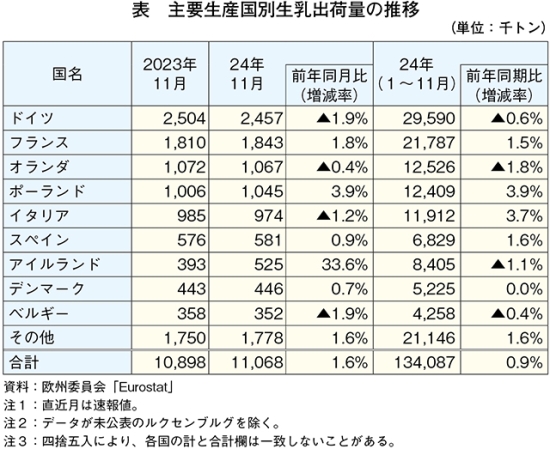 表　主要生産国別生乳出荷量の推移

（単位：千トン）

| 国名 | 2023年11月 | 24年11月 | 前年同月比（増減率） | 24年（1～11月） | 前年同期比（増減率） |
|---|---|---|---|---|---|
| ドイツ | 2,504 | 2,457 | ▲1.9% | 29,590 | ▲0.6% |
| フランス | 1,810 | 1,843 | 1.8% | 21,787 | 1.5% |
| オランダ | 1,072 | 1,067 | ▲0.4% | 12,526 | ▲1.8% |
| ポーランド | 1,006 | 1,045 | 3.9% | 12,409 | 3.9% |
| イタリア | 985 | 974 | ▲1.2% | 11,912 | 3.7% |
| スペイン | 576 | 581 | 0.9% | 6,829 | 1.6% |
| アイルランド | 393 | 525 | 33.6% | 8,405 | ▲1.1% |
| デンマーク | 443 | 446 | 0.7% | 5,225 | 0.0% |
| ベルギー | 358 | 352 | ▲1.9% | 4,258 | ▲0.4% |
| その他 | 1,750 | 1,778 | 1.6% | 21,146 | 1.6% |
| 合計 | 10,898 | 11,068 | 1.6% | 134,087 | 0.9% |

資料：欧州委員会「Eurostat」
注１：直近月は速報値。
注２：データが未公表のルクセンブルグを除く。
注３：四捨五入により、各国の計と合計欄は一致しないことがある。